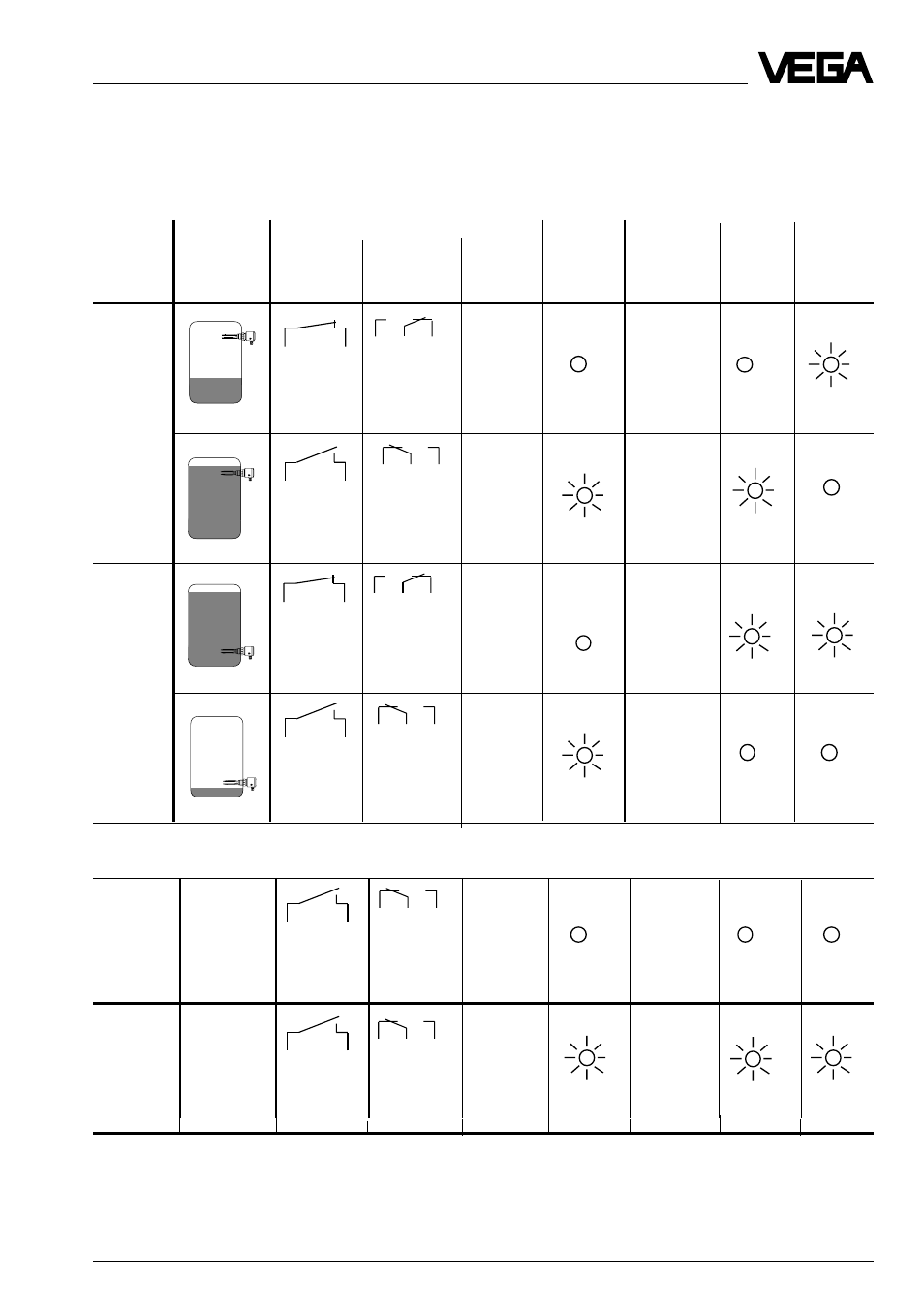 VEGA